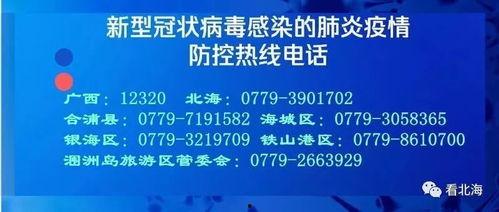 新型冠状病毒感染的肺炎疫情
防控热线电话

广西：12320 北海：0779-3901702
合浦县：0779-7191582 海城区：0779-3058365
银海区：0779-3219709 铁山港区：0779-8610700
涠洲岛旅游区管委会：0779-2663929

看北海